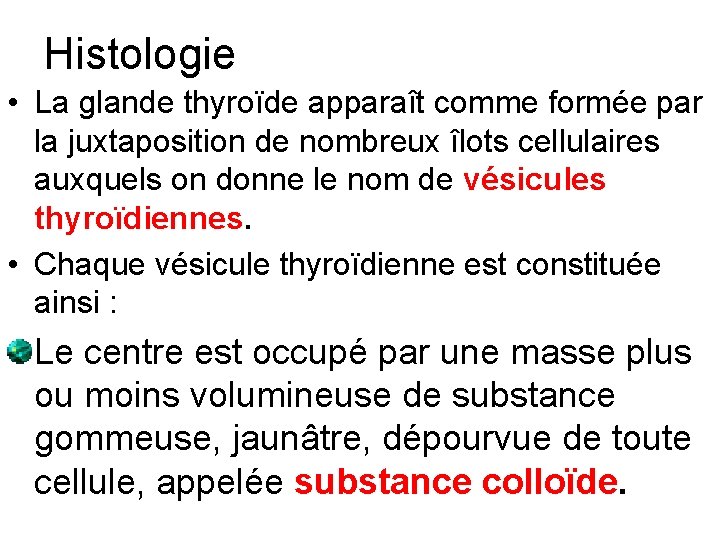 Histologie

• La glande thyroïde apparaît comme formée par la juxtaposition de nombreux îlots cellulaires auxquels on donne le nom de vésicules thyroïdiennes.

• Chaque vésicule thyroïdienne est constituée ainsi :

Le centre est occupé par une masse plus ou moins volumineuse de substance gommeuse, jaunâtre, dépourvue de toute cellule, appelée substance colloïde.